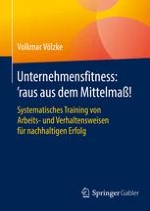 Volkmar Völzke

Unternehmensfitness: 'raus aus dem Mittelmaß!

Systematisches Training von Arbeits- und Verhaltensweisen für nachhaltigen Erfolg

Springer Gabler